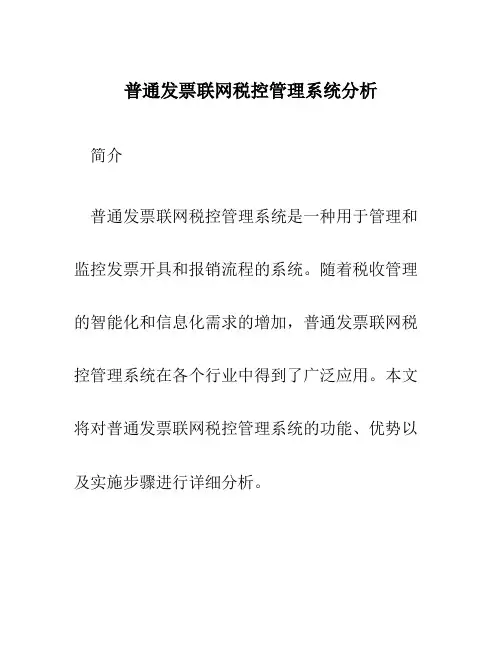 普通发票联网税控管理系统分析

简介

普通发票联网税控管理系统是一种用于管理和监控发票开具和报销流程的系统。随着税收管理的智能化和信息化需求的增加，普通发票联网税控管理系统在各个行业中得到了广泛应用。本文将对普通发票联网税控管理系统的功能、优势以及实施步骤进行详细分析。